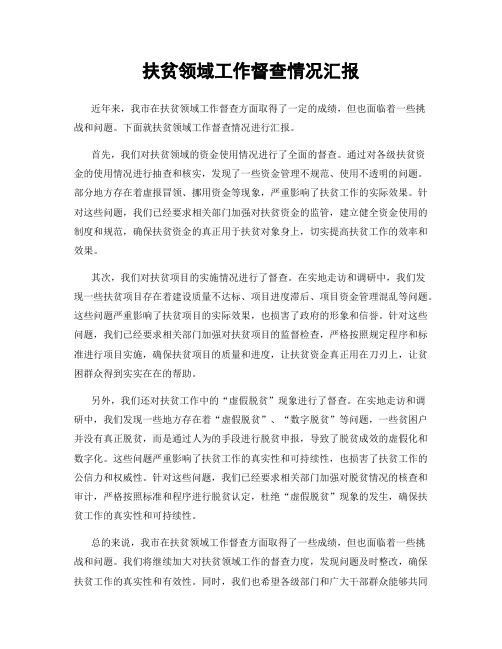 扶贫领域工作督查情况汇报

近年来，我市在扶贫领域工作督查方面取得了一定的成绩，但也面临着一些挑战和问题。下面就扶贫领域工作督查情况进行汇报。

首先，我们对扶贫领域的资金使用情况进行了全面的督查。通过对各级扶贫资金的使用情况进行抽查和核实，发现了一些资金管理不规范、使用不透明的问题。部分地方存在着虚报冒领、挪用资金等现象，严重影响了扶贫工作的实际效果。针对这些问题，我们已经要求相关部门加强对扶贫资金的监管，建立健全资金使用的制度和规范，确保扶贫资金的真正用于扶贫对象身上，切实提高扶贫工作的效率和效果。

其次，我们对扶贫项目的实施情况进行了督查。在实地走访和调研中，我们发现一些扶贫项目存在着建设质量不达标、项目进度滞后、项目资金管理混乱等问题。这些问题严重影响了扶贫项目的实际效果，也损害了政府的形象和信誉。针对这些问题，我们已经要求相关部门加强对扶贫项目的监督检查，严格按照规定程序和标准进行项目实施，确保扶贫项目的质量和进度，让扶贫资金真正用在刀刃上，让贫困群众得到实实在在的帮助。

另外，我们还对扶贫工作中的“虚假脱贫”现象进行了督查。在实地走访和调研中，我们发现一些地方存在着“虚假脱贫”、“数字脱贫”等问题，一些贫困户并没有真正脱贫，而是通过人为的手段进行脱贫申报，导致了脱贫成效的虚假化和数字化。这些问题严重影响了扶贫工作的真实性和可持续性，也损害了扶贫工作的公信力和权威性。针对这些问题，我们已经要求相关部门加强对脱贫情况的核查和审计，严格按照标准和程序进行脱贫认定，杜绝“虚假脱贫”现象的发生，确保扶贫工作的真实性和可持续性。

总的来说，我市在扶贫领域工作督查方面取得了一些成绩，但也面临着一些挑战和问题。我们将继续加大对扶贫领域工作的督查力度，发现问题及时整改，确保扶贫工作的真实性和有效性。同时，我们也希望各级部门和广大干部群众能够共同